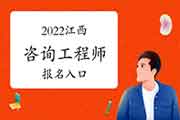 2022江西

咨询工程师

报名入口